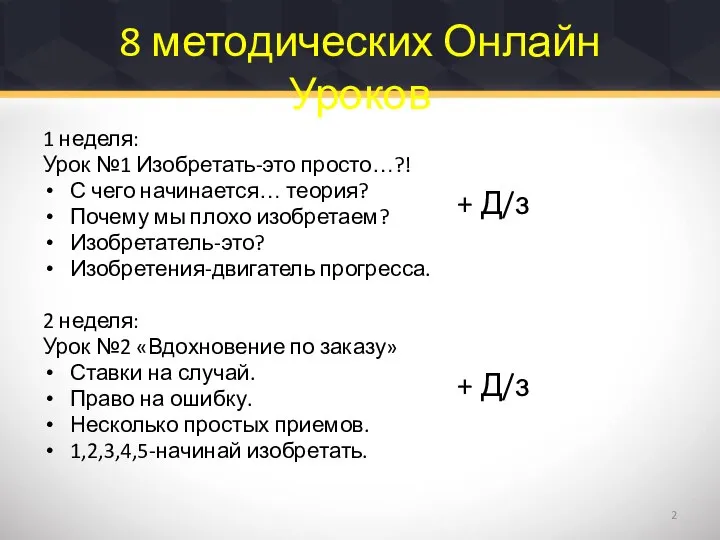 8 методических Онлайн Уроков

1 неделя:
Урок №1 Изобретать-это просто…?!
• С чего начинается… теория?
• Почему мы плохо изобретаем?
• Изобретатель-это?
• Изобретения-двигатель прогресса.

+ Д/з

2 неделя:
Урок №2 «Вдохновение по заказу»
• Ставки на случай.
• Право на ошибку.
• Несколько простых приемов.
• 1,2,3,4,5-начинай изобретать.

+ Д/з

2